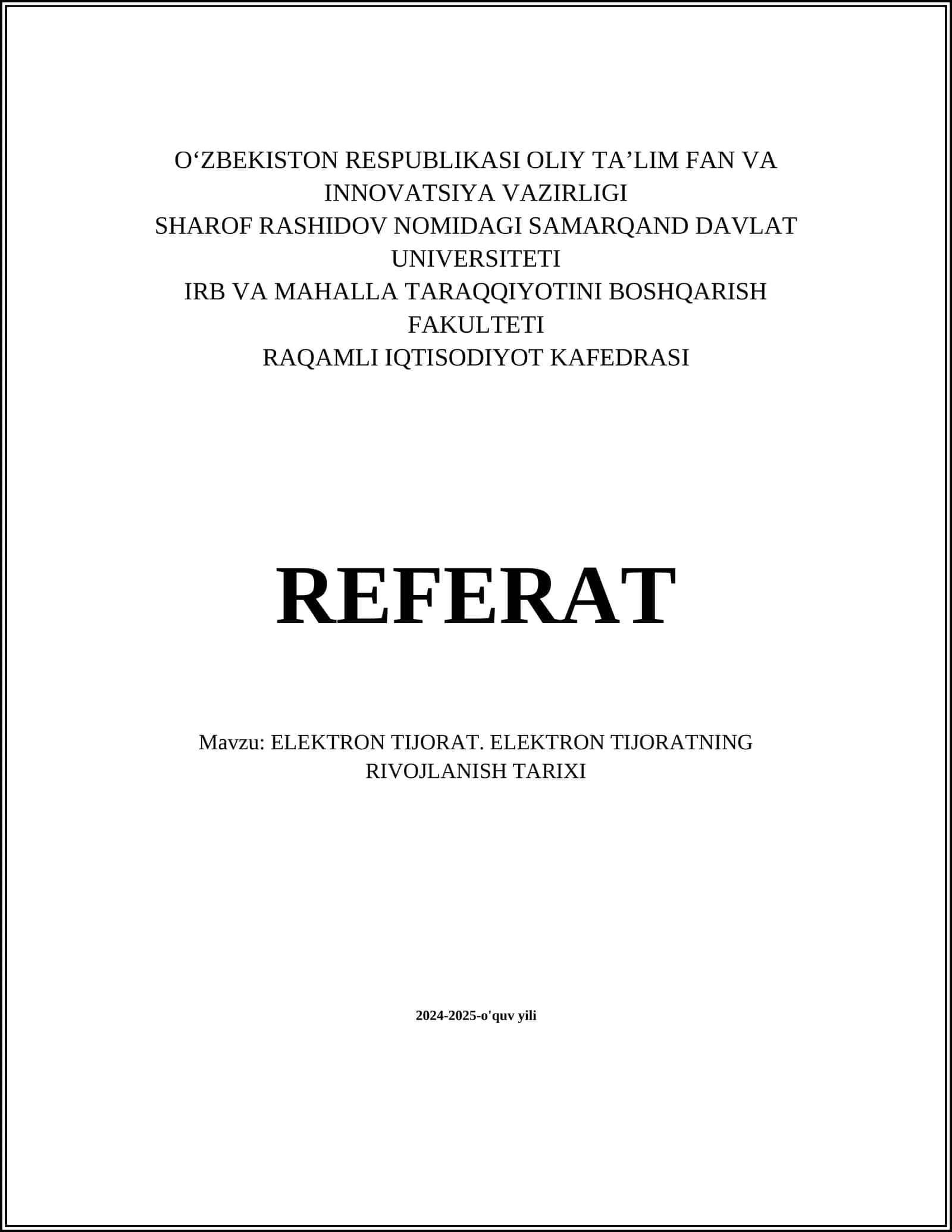 O‘ZBEKISTON RESPUBLIKASI OLIY TA’LIM FAN VA INNOVATSIYA VAZIRLIGI
SHAROF RASHIDOV NOMIDAGI SAMARQAND DAVLAT UNIVERSITETI
IRB VA MAHALLA TARAQQIYOTINI BOSHQARISH FAKULTETI
RAQAMLI IQTISODIYOT KAFEDRASI

REFERAT

Mavzu: ELEKTRON TIJORAT. ELEKTRON TIJORATNING RIVOJLANISH TARIXI

2024-2025-o'quv yili